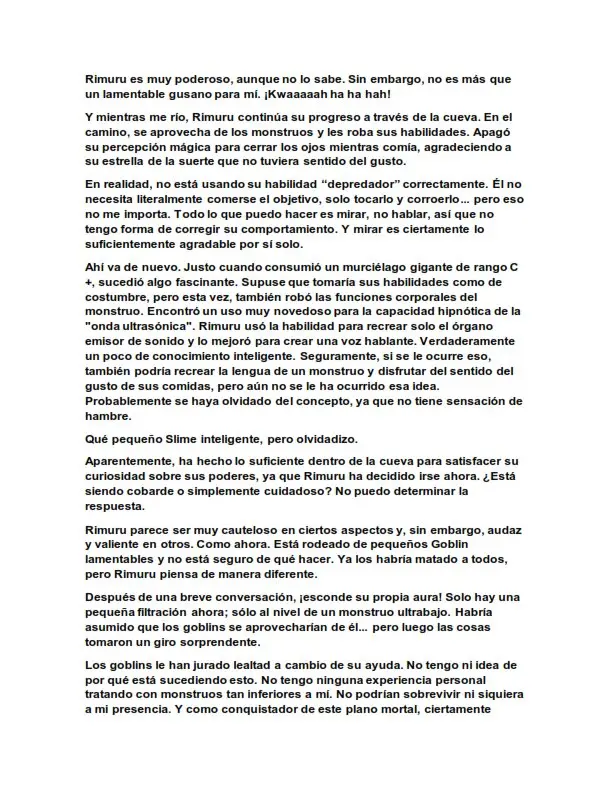 Rimuru es muy poderoso, aunque no lo sabe. Sin embargo, no es más que un lamentable gusano para mí. ¡Kwaaaaah ha ha hah!

Y mientras me río, Rimuru continúa su progreso a través de la cueva. En el camino, se aprovecha de los monstruos y les roba sus habilidades. Apagó su percepción mágica para cerrar los ojos mientras comía, agradeciendo a su estrella de la suerte que no tuviera sentido del gusto.

En realidad, no está usando su habilidad "depredador" correctamente. Él no necesita literalmente comerse el objetivo, solo tocarlo y corroerlo... pero eso no me importa. Todo lo que puedo hacer es mirar, no hablar, así que no tengo forma de corregir su comportamiento. Y mirar es ciertamente lo suficientemente agradable por sí solo.

Ahí va de nuevo. Justo cuando consumió un murciélago gigante de rango C +, sucedió algo fascinante. Supuse que tomaría sus habilidades como de costumbre, pero esta vez, también robó las funciones corporales del monstruo. Encontró un uso muy novedoso para la capacidad hipnótica de la "onda ultrasónica". Rimuru usó la habilidad para recrear solo el órgano emisor de sonido y lo mejoró para crear una voz hablante. Verdaderamente un poco de conocimiento inteligente. Seguramente, si se le ocurre eso, también podría recrear la lengua de un monstruo y disfrutar del sentido del gusto de sus comidas, pero aún no se le ha ocurrido esa idea. Probablemente se haya olvidado del concepto, ya que no tiene sensación de hambre.

Qué pequeño Slime inteligente, pero olvidadizo.

Aparentemente, ha hecho lo suficiente dentro de la cueva para satisfacer su curiosidad sobre sus poderes, ya que Rimuru ha decidido irse ahora. ¿Está siendo cobarde o simplemente cuidadoso? No puedo determinar la respuesta.

Rimuru parece ser muy cauteloso en ciertos aspectos y, sin embargo, audaz y valiente en otros. Como ahora. Está rodeado de pequeños Goblin lamentables y no está seguro de qué hacer. Ya los habría matado a todos, pero Rimuru piensa de manera diferente.

Después de una breve conversación, ¡esconde su propia aura! Solo hay una pequeña filtración ahora; sólo al nivel de un monstruo ultrabajo. Habría asumido que los goblins se aprovecharían de él... pero luego las cosas tomaron un giro sorprendente.

Los goblins le han jurado lealtad a cambio de su ayuda. No tengo ni idea de por qué está sucediendo esto. No tengo ninguna experiencia personal tratando con monstruos tan inferiores a mí. No podrían sobrevivir ni siquiera a mi presencia. Y como conquistador de este plano mortal, ciertamente